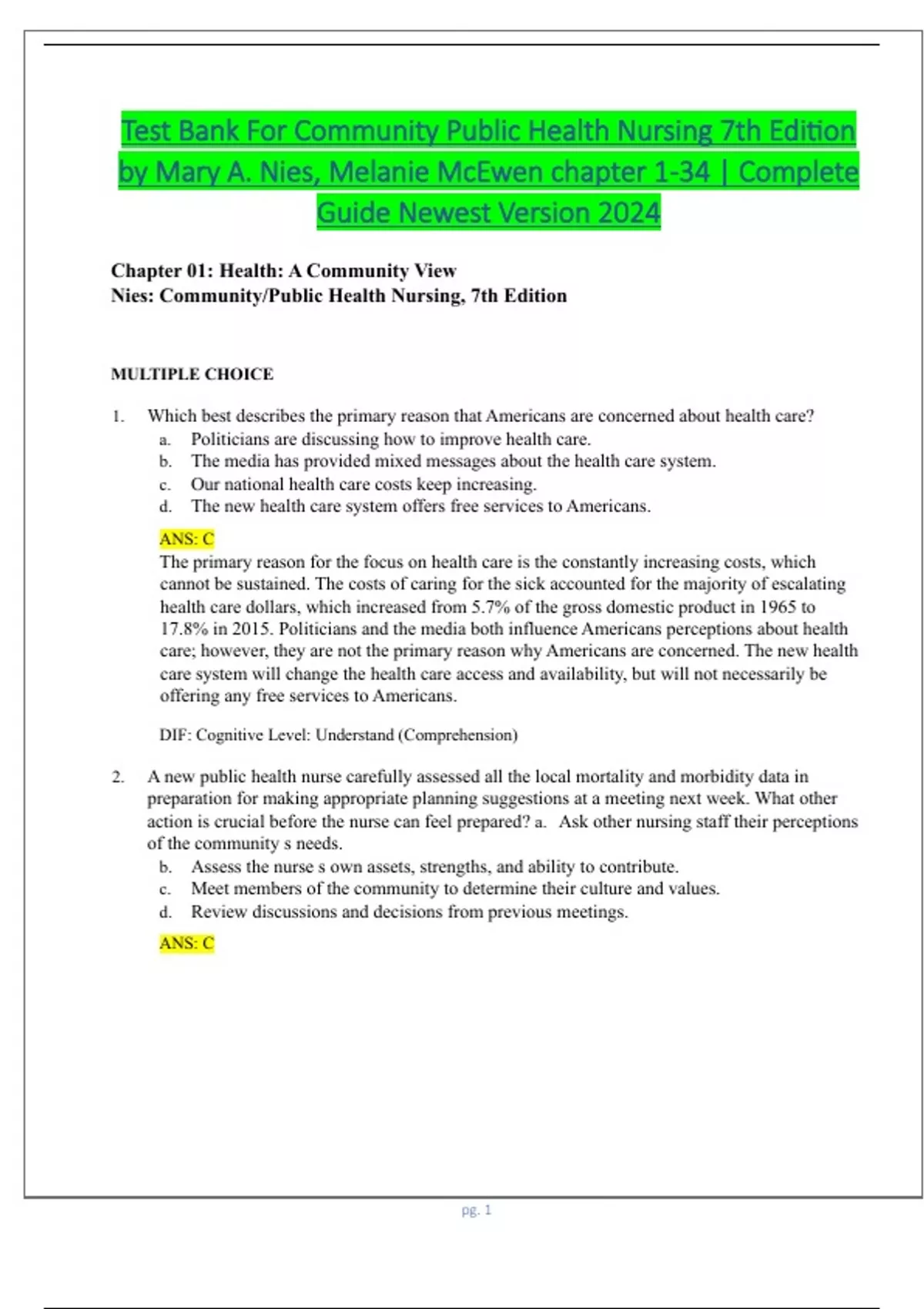 Test Bank For Community Public Health Nursing 7th Edition by Mary A. Nies, Melanie McEwen chapter 1-34 | Complete Guide Newest Version 2024

Chapter 01: Health: A Community View
Nies: Community/Public Health Nursing, 7th Edition

MULTIPLE CHOICE

1. Which best describes the primary reason that Americans are concerned about health care?
a. Politicians are discussing how to improve health care.
b. The media has provided mixed messages about the health care system.
c. Our national health care costs keep increasing.
d. The new health care system offers free services to Americans.

ANS: C
The primary reason for the focus on health care is the constantly increasing costs, which cannot be sustained. The costs of caring for the sick accounted for the majority of escalating health care dollars, which increased from 5.7% of the gross domestic product in 1965 to 17.8% in 2015. Politicians and the media both influence Americans perceptions about health care; however, they are not the primary reason why Americans are concerned. The new health care system will change the health care access and availability, but will not necessarily be offering any free services to Americans.

DIF: Cognitive Level: Understand (Comprehension)

2. A new public health nurse carefully assessed all the local mortality and morbidity data in preparation for making appropriate planning suggestions at a meeting next week. What other action is crucial before the nurse can feel prepared? a. Ask other nursing staff their perceptions of the community s needs.
b. Assess the nurse s own assets, strengths, and ability to contribute.
c. Meet members of the community to determine their culture and values.
d. Review discussions and decisions from previous meetings.

ANS: C

pg. 1